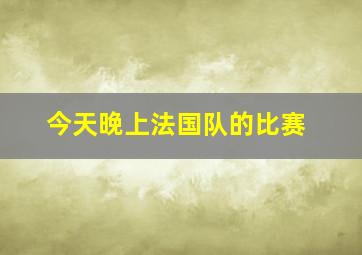 今天晚上法国队的比赛